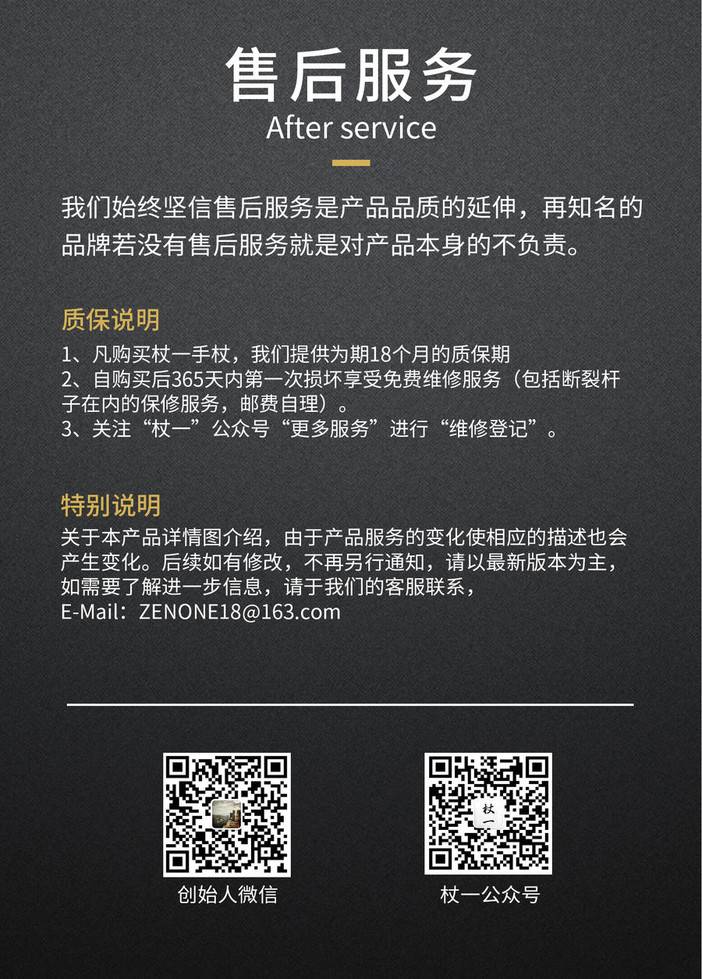 售后服务
After service

我们始终坚信售后服务是产品品质的延伸，再知名的品牌若没有售后服务就是对产品本身的不负责。

质保说明
1、凡购买杖一手杖，我们提供为期18个月的质保期
2、自购买后365天内第一次损坏享受免费维修服务（包括断裂杆子在内的保修服务，邮费自理）。
3、关注“杖一”公众号“更多服务”进行“维修登记”。

特别说明
关于本产品详情图介绍，由于产品服务的变化使相应的描述也会产生变化。后续如有修改，不再另行通知，请以最新版本为主，如需要了解进一步信息，请于我们的客服联系，
E-Mail：ZENONE18@163.com

创始人微信

杖一公众号